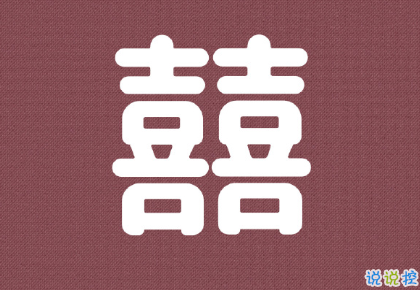 囍

说说控